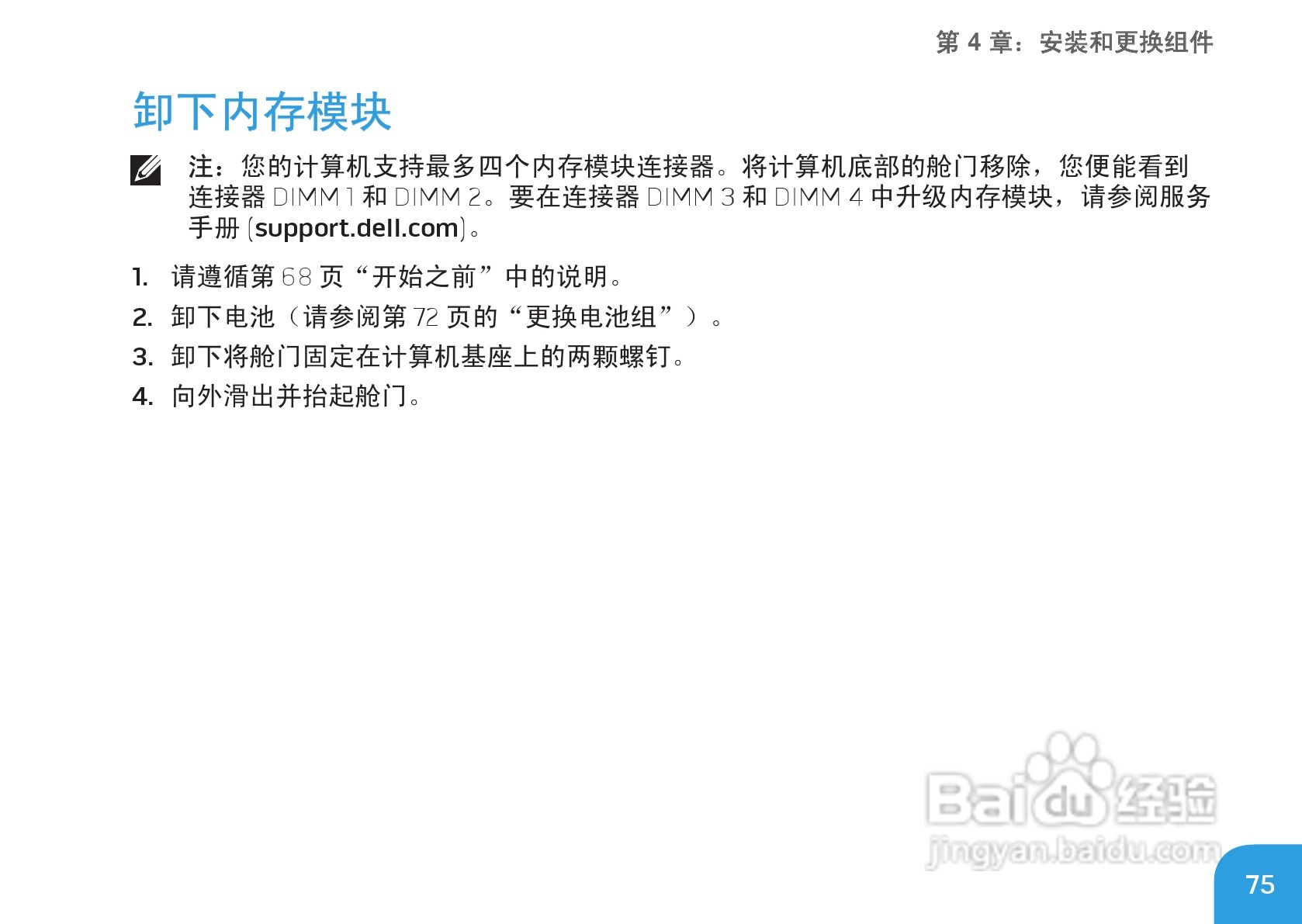 第4章：安装和更换组件

卸下内存模块

注：您的计算机支持最多四个内存模块连接器。将计算机底部的舱门移除，您便能看到连接器DIMM 1和DIMM 2。要在连接器DIMM 3和DIMM 4中升级内存模块，请参阅服务手册(support.dell.com)。

1. 请遵循第68页“开始之前”中的说明。

2. 卸下电池（请参阅第72页的“更换电池组”）。

3. 卸下将舱门固定在计算机基座上的两颗螺钉。

4. 向外滑出并抬起舱门。

75

Baidu经验
jingyan.baidu.com